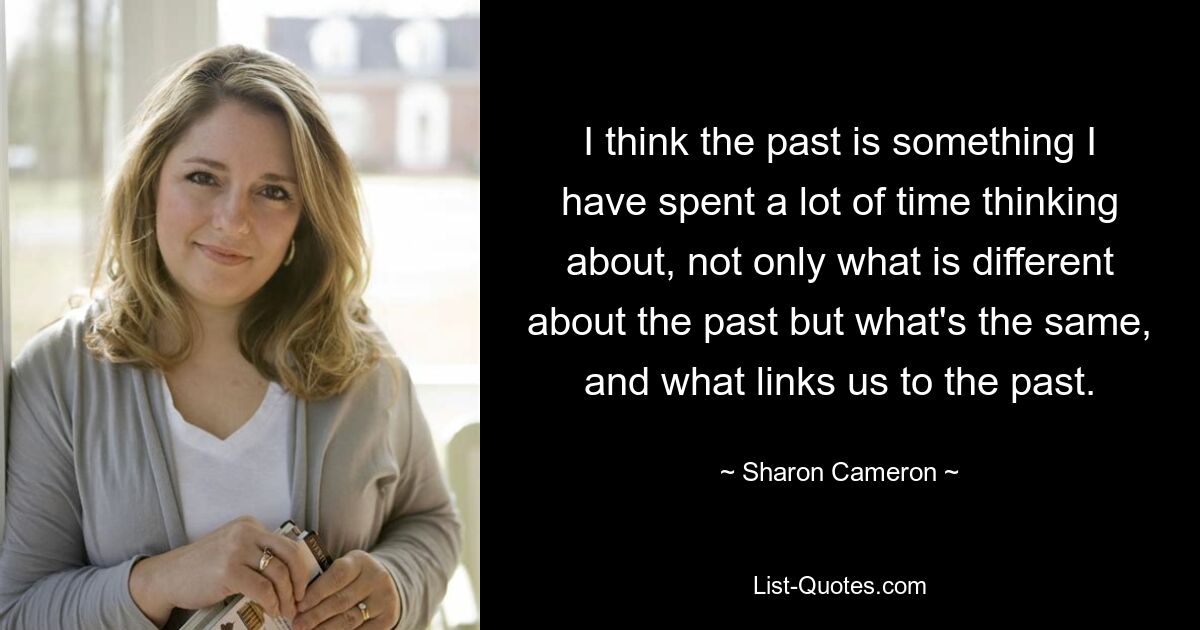 I think the past is something I have spent a lot of time thinking about, not only what is different about the past but what's the same, and what links us to the past.

~ Sharon Cameron ~

List-Quotes.com